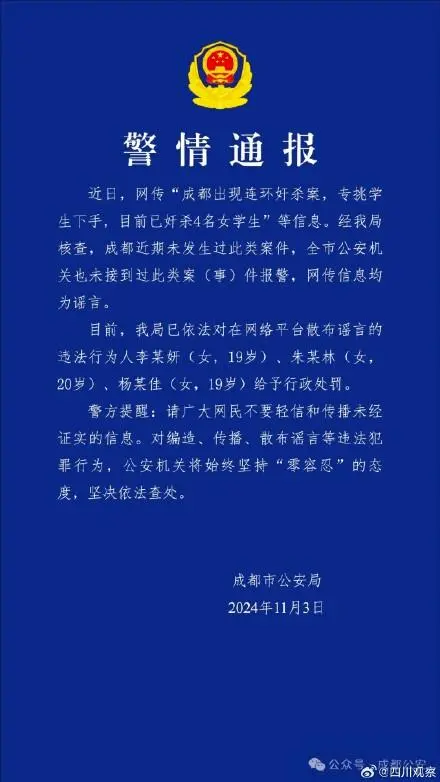 警情通报

近日，网传“成都出现连环奸杀案，专挑学生下手，目前已奸杀4名女学生”等信息。经我局核查，成都近期未发生过此类案件，全市公安机关也未接到过此类案（事）件报警，网传信息均为谣言。

目前，我局已依法对在网络平台散布谣言的违法行为人李某妍（女，19岁）、朱某林（女，20岁）、杨某佳（女，19岁）给予行政处罚。

警方提醒：请广大网民不要轻信和传播未经证实的信息。对编造、传播、散布谣言等违法犯罪行为，公安机关将始终坚持“零容忍”的态度，坚决依法查处。

成都市公安局
2024年11月3日

公众号 · 成都公安
@四川观察